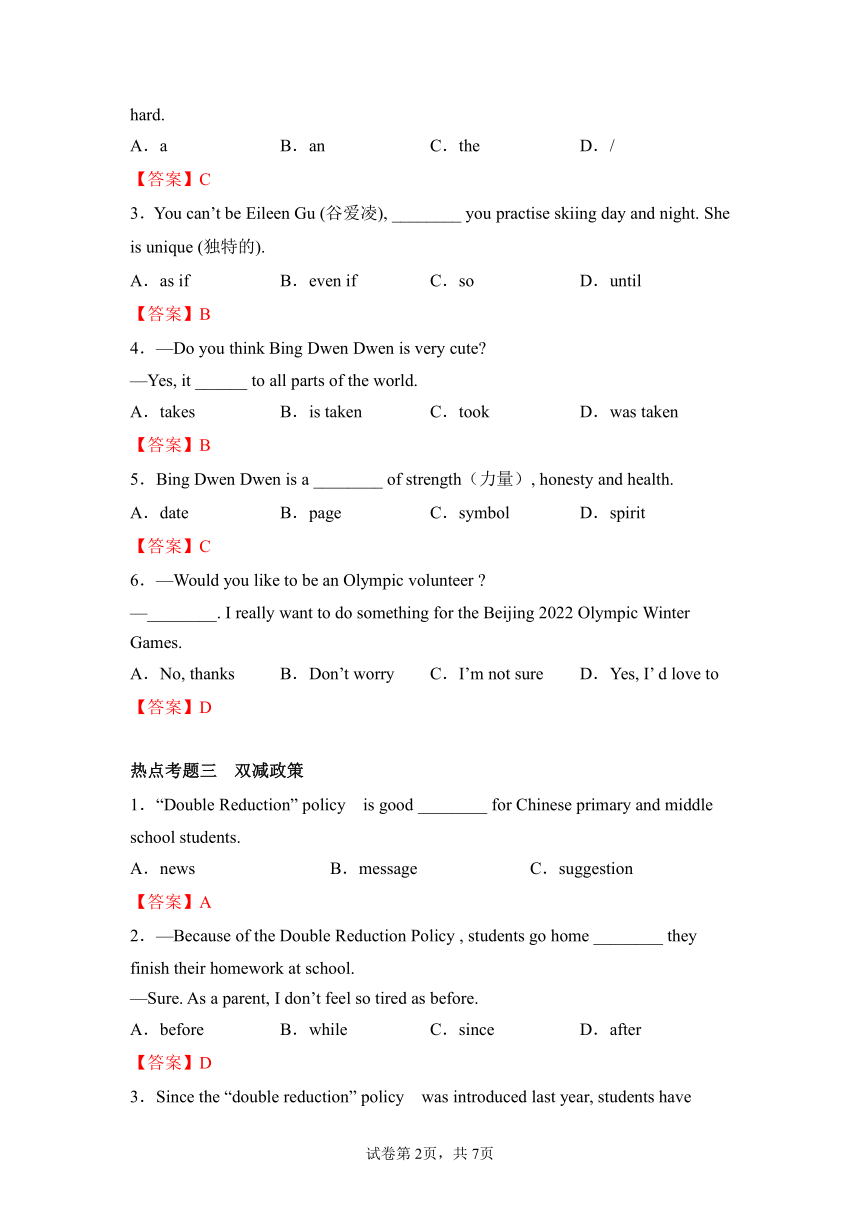 hard.

A．a　B．an　C．the　D．/

【答案】C

3．You can’t be Eileen Gu (谷爱凌), ________ you practise skiing day and night. She is unique (独特的).

A．as if　B．even if　C．so　D．until

【答案】B

4．—Do you think Bing Dwen Dwen is very cute?

—Yes, it ______ to all parts of the world.

A．takes　B．is taken　C．took　D．was taken

【答案】B

5．Bing Dwen Dwen is a ________ of strength（力量）, honesty and health.

A．date　B．page　C．symbol　D．spirit

【答案】C

6．—Would you like to be an Olympic volunteer ?

—________. I really want to do something for the Beijing 2022 Olympic Winter Games.

A．No, thanks　B．Don’t worry　C．I’m not sure　D．Yes, I’ d love to

【答案】D

热点考题三　双减政策

1．“Double Reduction” policy　is good ________ for Chinese primary and middle school students.

A．news　B．message　C．suggestion

【答案】A

2．—Because of the Double Reduction Policy , students go home ________ they finish their homework at school.

—Sure. As a parent, I don’t feel so tired as before.

A．before　B．while　C．since　D．after

【答案】D

3．Since the “double reduction” policy　was introduced last year, students have

试卷第2页，共7页